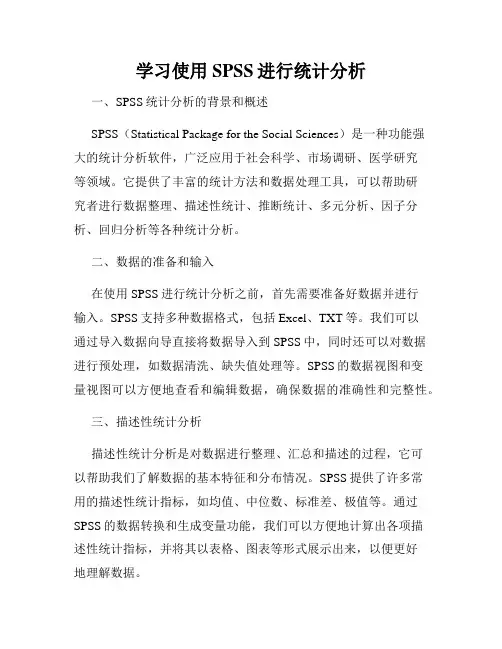 学习使用 SPSS 进行统计分析

一、SPSS 统计分析的背景和概述

SPSS（Statistical Package for the Social Sciences）是一种功能强大的统计分析软件，广泛应用于社会科学、市场调研、医学研究等领域。它提供了丰富的统计方法和数据处理工具，可以帮助研究者进行数据整理、描述性统计、推断统计、多元分析、因子分析、回归分析等各种统计分析。

二、数据的准备和输入

在使用 SPSS 进行统计分析之前，首先需要准备好数据并进行输入。SPSS 支持多种数据格式，包括 Excel、TXT 等。我们可以通过导入数据向导直接将数据导入到 SPSS 中，同时还可以对数据进行预处理，如数据清洗、缺失值处理等。SPSS 的数据视图和变量视图可以方便地查看和编辑数据，确保数据的准确性和完整性。

三、描述性统计分析

描述性统计分析是对数据进行整理、汇总和描述的过程，它可以帮助我们了解数据的基本特征和分布情况。SPSS 提供了许多常用的描述性统计指标，如均值、中位数、标准差、极值等。通过 SPSS 的数据转换和生成变量功能，我们可以方便地计算出各项描述性统计指标，并将其以表格、图表等形式展示出来，以便更好地理解数据。